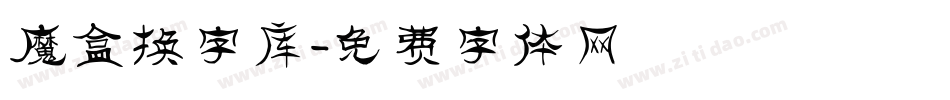 魔盒换字库-免费字体网

www.zitidao.com